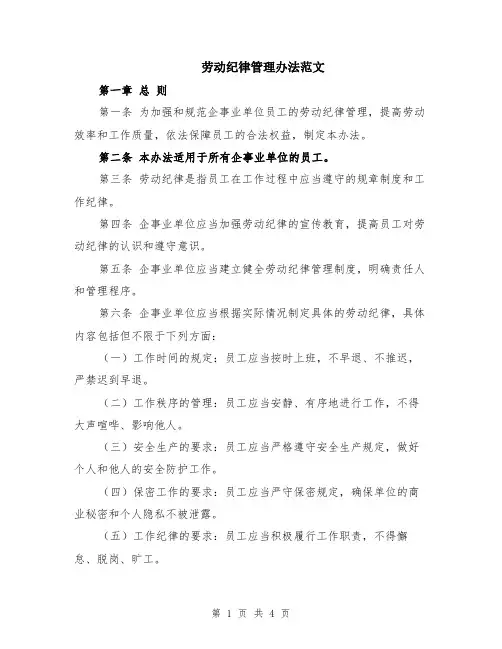 劳动纪律管理办法范文

第一章 总 则

第一条 为加强和规范企事业单位员工的劳动纪律管理，提高劳动效率和工作质量，依法保障员工的合法权益，制定本办法。

第二条 本办法适用于所有企事业单位的员工。

第三条 劳动纪律是指员工在工作过程中应当遵守的规章制度和工作纪律。

第四条 企事业单位应当加强劳动纪律的宣传教育，提高员工对劳动纪律的认识和遵守意识。

第五条 企事业单位应当建立健全劳动纪律管理制度，明确责任人和管理程序。

第六条 企事业单位应当根据实际情况制定具体的劳动纪律，具体内容包括但不限于下列方面：

（一）工作时间的规定：员工应当按时上班，不早退、不推迟，严禁迟到早退。

（二）工作秩序的管理：员工应当安静、有序地进行工作，不得大声喧哗、影响他人。

（三）安全生产的要求：员工应当严格遵守安全生产规定，做好个人和他人的安全防护工作。

（四）保密工作的要求：员工应当严守保密规定，确保单位的商业秘密和个人隐私不被泄露。

（五）工作纪律的要求：员工应当积极履行工作职责，不得懈怠、脱岗、旷工。

第 1 页 共 4 页